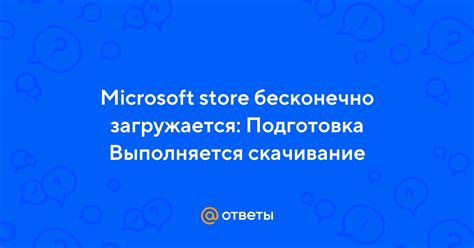 Microsoft store бесконечно загружается: Подготовка Выполняется скачивание

@ ответы